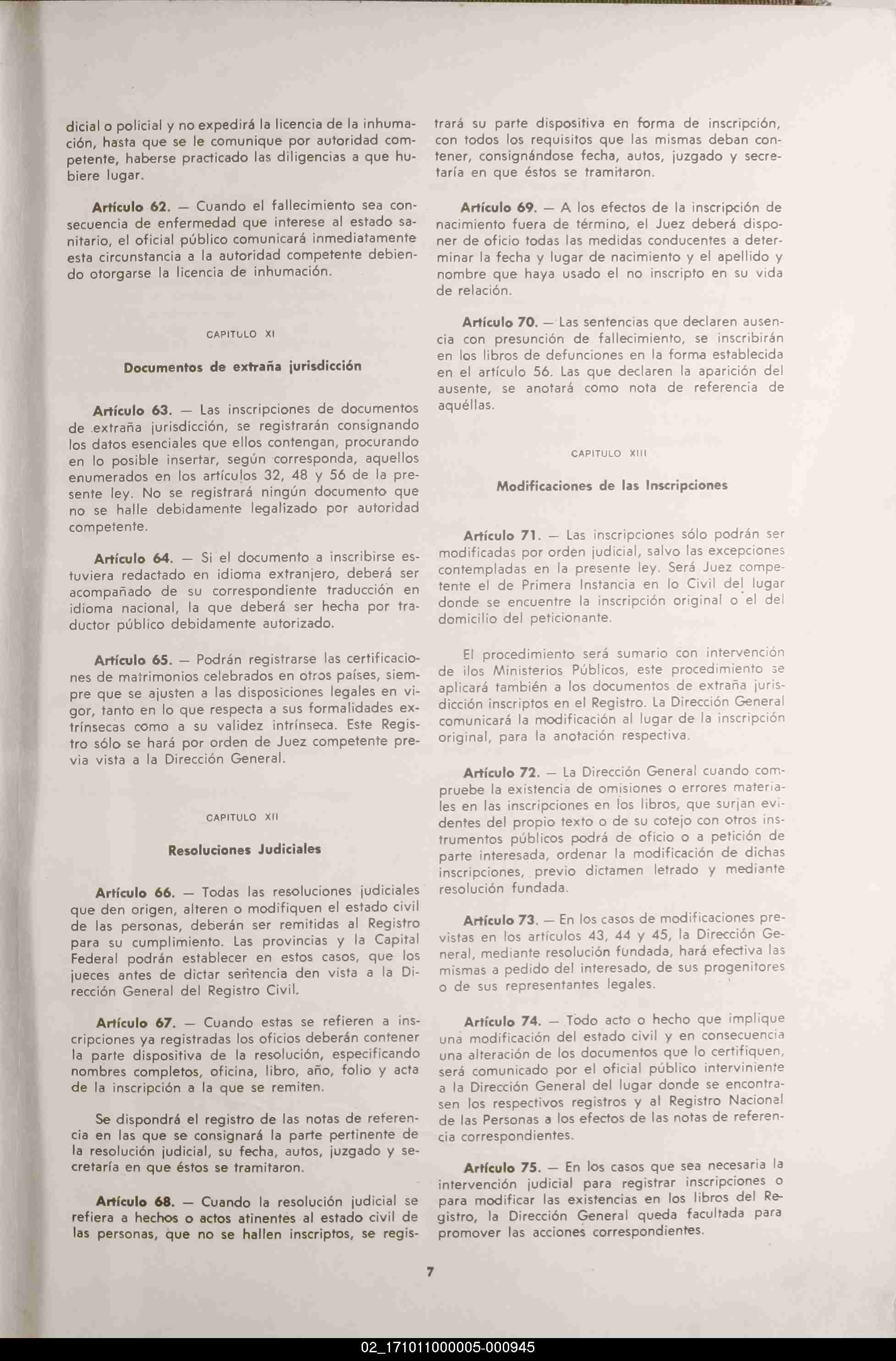 dicial o policial y no expedirá la licencia de la inhumación, hasta que se le comunique por autoridad competente, haberse practicado las diligencias a que hubiere lugar.

Artículo 62. — Cuando el fallecimiento sea consecuencia de enfermedad que interese al estado sanitario, el oficial público comunicará inmediatamente esta circunstancia a la autoridad competente debiendo otorgarse la licencia de inhumación.

CAPITULO XI

Documentos de extraña jurisdicción

Artículo 63. — Las inscripciones de documentos de extraña jurisdicción, se registrarán consignando los datos esenciales que ellos contengan, procurando en lo posible insertar, según corresponda, aquellos enumerados en los artículos 32, 48 y 56 de la presente ley. No se registrará ningún documento que no se halle debidamente legalizado por autoridad competente.

Artículo 64. — Si el documento a inscribirse estuviera redactado en idioma extranjero, deberá ser acompañado de su correspondiente traducción en idioma nacional, la que deberá ser hecha por traductor público debidamente autorizado.

Artículo 65. — Podrán registrarse las certificaciones de matrimonios celebrados en otros países, siempre que se ajusten a las disposiciones legales en vigor, tanto en lo que respecta a sus formalidades extrínsecas como a su validez intrínseca. Este Registro sólo se hará por orden de Juez competente previa vista a la Dirección General.

CAPITULO XII

Resoluciones Judiciales

Artículo 66. — Todas las resoluciones judiciales que den origen, alteren o modifiquen el estado civil de las personas, deberán ser remitidas al Registro para su cumplimiento. Las provincias y la Capital Federal podrán establecer en estos casos, que los jueces antes de dictar sentencia den vista a la Dirección General del Registro Civil.

Artículo 67. — Cuando estas se refieren a inscripciones ya registradas los oficios deberán contener la parte dispositiva de la resolución, especificando nombres completos, oficina, libro, año, folio y acta de la inscripción a la que se remiten.

Se dispondrá el registro de las notas de referencia en las que se consignará la parte pertinente de la resolución judicial, su fecha, autos, juzgado y secretaría en que éstos se tramitaron.

Artículo 68. — Cuando la resolución judicial se refiera a hechos o actos atinentes al estado civil de las personas, que no se hallen inscriptos, se registrará su parte dispositiva en forma de inscripción, con todos los requisitos que las mismas deban contener, consignándose fecha, autos, juzgado y secretaría en que éstos se tramitaron.

Artículo 69. — A los efectos de la inscripción de nacimiento fuera de término, el Juez deberá disponer de oficio todas las medidas conducentes a determinar la fecha y lugar de nacimiento y el apellido y nombre que haya usado el no inscripto en su vida de relación.

Artículo 70. — Las sentencias que declaren ausencia con presunción de fallecimiento, se inscribirán en los libros de defunciones en la forma establecida en el artículo 56. Las que declaren la aparición del ausente, se anotará como nota de referencia de aquéllas.

CAPITULO XIII

Modificaciones de las Inscripciones

Artículo 71. — Las inscripciones sólo podrán ser modificadas por orden judicial, salvo las excepciones contempladas en la presente ley. Será Juez competente el de Primera Instancia en lo Civil del lugar donde se encuentre la inscripción original o el del domicilio del peticionante.

El procedimiento será sumario con intervención de ilos Ministerios Públicos, este procedimiento se aplicará también a los documentos de extraña jurisdicción inscriptos en el Registro. La Dirección General comunicará la modificación al lugar de la inscripción original, para la anotación respectiva.

Artículo 72. — La Dirección General cuando compruebe la existencia de omisiones o errores materiales en las inscripciones en los libros, que surjan evidentes del propio texto o de su cotejo con otros instrumentos públicos podrá de oficio o a petición de parte interesada, ordenar la modificación de dichas inscripciones, previo dictamen letrado y mediante resolución fundada.

Artículo 73. — En los casos de modificaciones previstas en los artículos 43, 44 y 45, la Dirección General, mediante resolución fundada, hará efectiva las mismas a pedido del interesado, de sus progenitores o de sus representantes legales.

Artículo 74. — Todo acto o hecho que implique una modificación del estado civil y en consecuencia una alteración de los documentos que lo certifiquen, será comunicado por el oficial público interviniente a la Dirección General del lugar donde se encontrasen los respectivos registros y al Registro Nacional de las Personas a los efectos de las notas de referencia correspondientes.

Artículo 75. — En los casos que sea necesaria la intervención judicial para registrar inscripciones o para modificar las existencias en los libros del Registro, la Dirección General queda facultada para promover las acciones correspondientes.

7

02_171011000005-000945